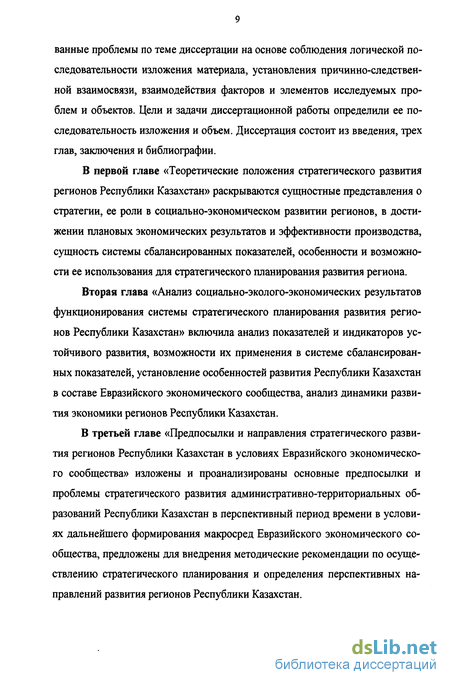 9

ванные проблемы по теме диссертации на основе соблюдения логической последовательности изложения материала, установления причинно-следственной взаимосвязи, взаимодействия факторов и элементов исследуемых проблем и объектов. Цели и задачи диссертационной работы определили ее последовательность изложения и объем. Диссертация состоит из введения, трех глав, заключения и библиографии.

В первой главе «Теоретические положения стратегического развития регионов Республики Казахстан» раскрываются сущностные представления о стратегии, ее роли в социально-экономическом развитии регионов, в достижении плановых экономических результатов и эффективности производства, сущность системы сбалансированных показателей, особенности и возможности ее использования для стратегического планирования развития региона.

Вторая глава «Анализ социально-эколого-экономических результатов функционирования системы стратегического планирования развития регионов Республики Казахстан» включила анализ показателей и индикаторов устойчивого развития, возможности их применения в системе сбалансированных показателей, установление особенностей развития Республики Казахстан в составе Евразийского экономического сообщества, анализ динамики развития экономики регионов Республики Казахстан.

В третьей главе «Предпосылки и направления стратегического развития регионов Республики Казахстан в условиях Евразийского экономического сообщества» изложены и проанализированы основные предпосылки и проблемы стратегического развития административно-территориальных образований Республики Казахстан в перспективный период времени в условиях дальнейшего формирования макросред Евразийского экономического сообщества, предложены для внедрения методические рекомендации по осуществлению стратегического планирования и определения перспективных направлений развития регионов Республики Казахстан.

dsLib.net
библиотека диссертаций